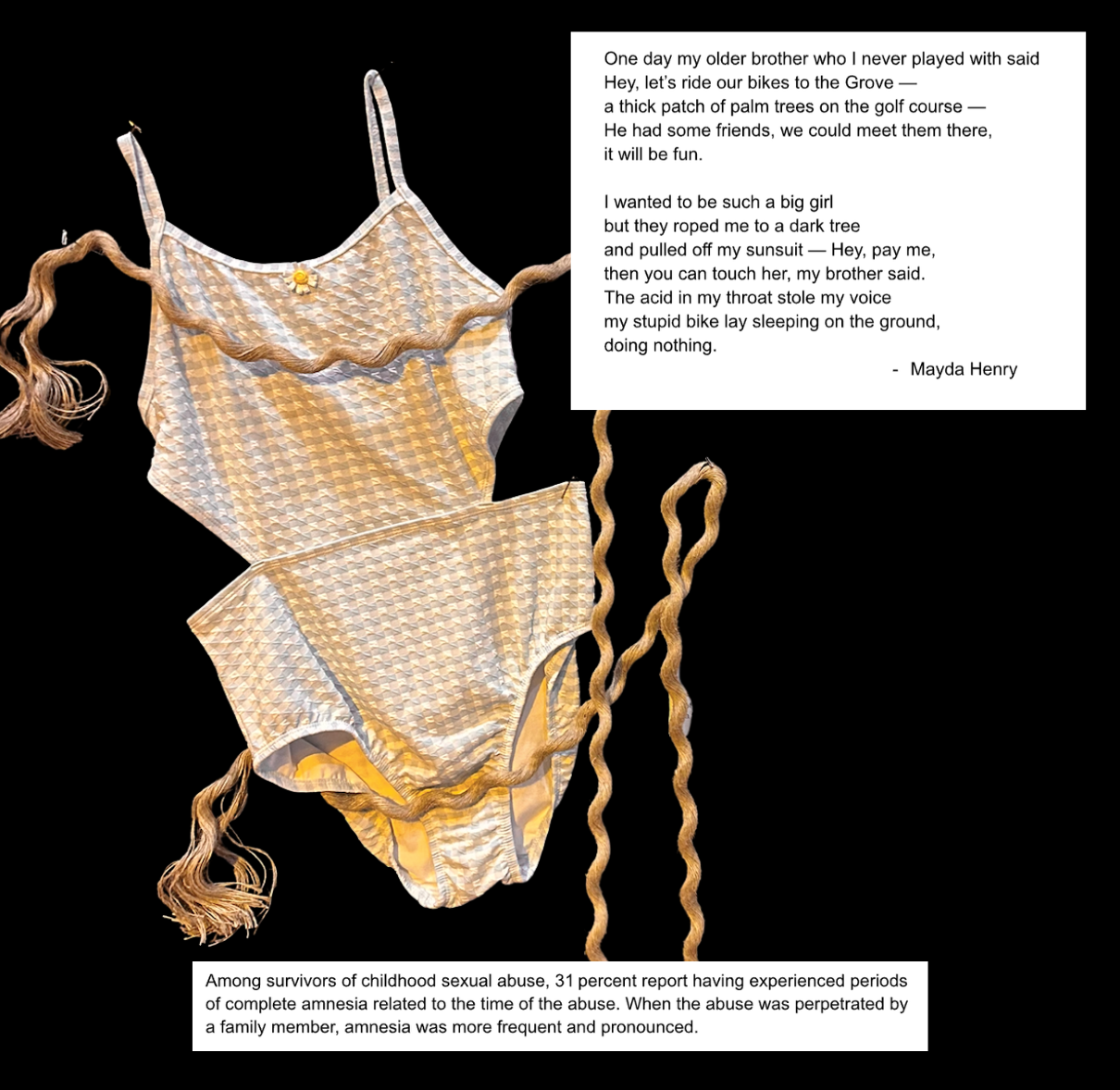 One day my older brother who I never played with said
Hey, let's ride our bikes to the Grove —
a thick patch of palm trees on the golf course —
He had some friends, we could meet them there,
it will be fun.

I wanted to be such a big girl
but they roped me to a dark tree
and pulled off my sunsuit — Hey, pay me,
then you can touch her, my brother said.
The acid in my throat stole my voice
my stupid bike lay sleeping on the ground,
doing nothing.

- Mayda Henry

Among survivors of childhood sexual abuse, 31 percent report having experienced periods of complete amnesia related to the time of the abuse. When the abuse was perpetrated by a family member, amnesia was more frequent and pronounced.